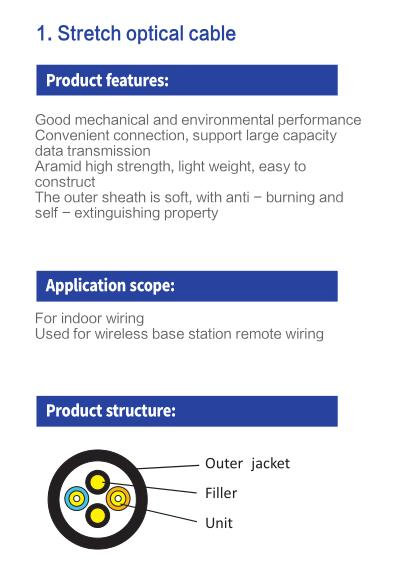 1. Stretch optical cable

Product features:

Good mechanical and environmental performance
Convenient connection, support large capacity data transmission
Aramid high strength, light weight, easy to construct
The outer sheath is soft, with anti − burning and self − extinguishing property

Application scope:

For indoor wiring
Used for wireless base station remote wiring

Product structure:

Outer jacket
Filler
Unit